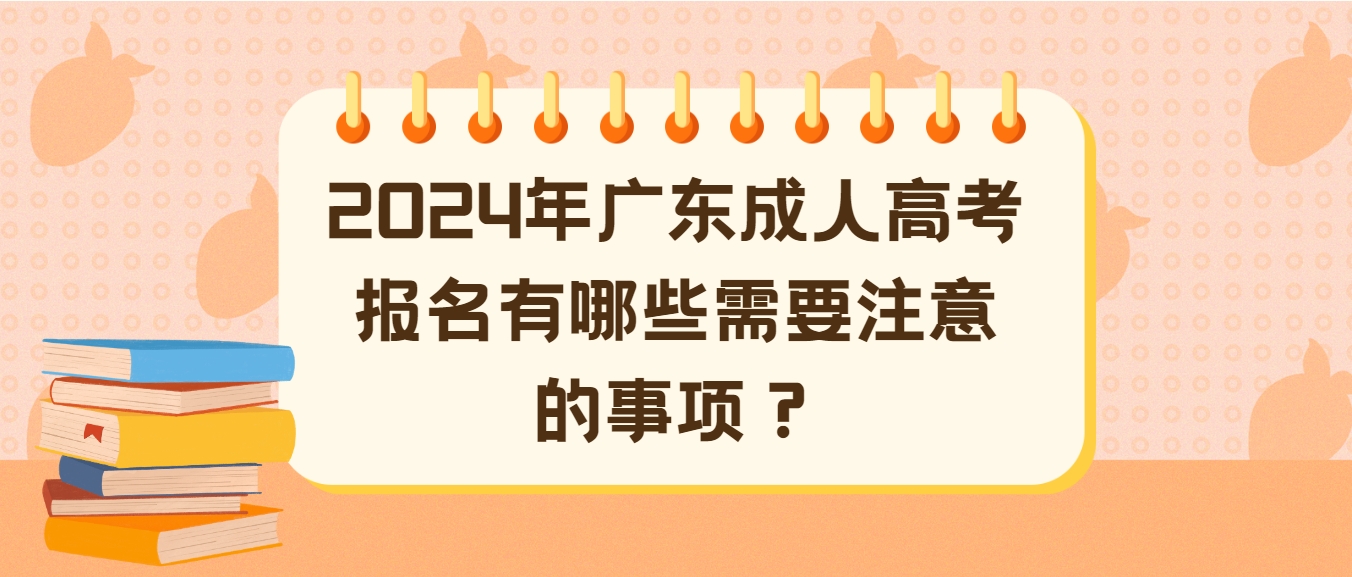 2024年广东成人高考报名有哪些需要注意的事项？